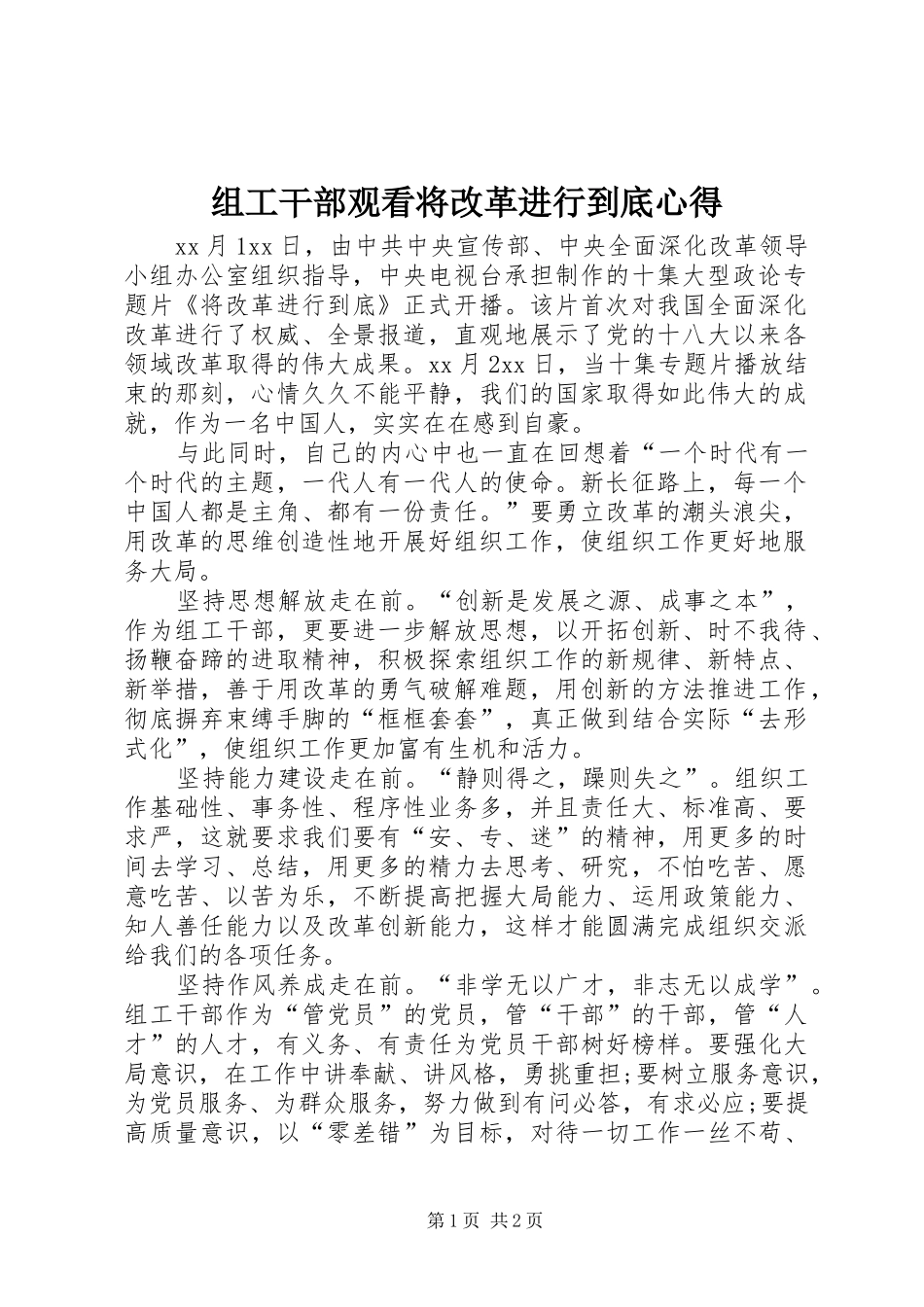 组工干部观看将改革进行到底心得

xx月1xx日，由中共中央宣传部、中央全面深化改革领导小组办公室组织指导，中央电视台承担制作的十集大型政论专题片《将改革进行到底》正式开播。该片首次对我国全面深化改革进行了权威、全景报道，直观地展示了党的十八大以来各领域改革取得的伟大成果。xx月2xx日，当十集专题片播放结束的那刻，心情久久不能平静，我们的国家取得如此伟大的成就，作为一名中国人，实实在在感到自豪。

与此同时，自己的内心中也一直在回想着“一个时代有一个时代的主题，一代人有一代人的使命。新长征路上，每一个中国人都是主角、都有一份责任。”要勇立改革的潮头浪尖，用改革的思维创造性地开展好组织工作，使组织工作更好地服务大局。

坚持思想解放走在前。“创新是发展之源、成事之本”，作为组工干部，更要进一步解放思想，以开拓创新、时不我待、扬鞭奋蹄的进取精神，积极探索组织工作的新规律、新特点、新举措，善于用改革的勇气破解难题，用创新的方法推进工作，彻底摒弃束缚手脚的“框框套套”，真正做到结合实际“去形式化”，使组织工作更加富有生机和活力。

坚持能力建设走在前。“静则得之，躁则失之”。组织工作基础性、事务性、程序性业务多，并且责任大、标准高、要求严，这就要求我们要有“安、专、迷”的精神，用更多的时间去学习、总结，用更多的精力去思考、研究，不怕吃苦、愿意吃苦、以苦为乐，不断提高把握大局能力、运用政策能力、知人善任能力以及改革创新能力，这样才能圆满完成组织交派给我们的各项任务。

坚持作风养成走在前。“非学无以广才，非志无以成学”。组工干部作为“管党员”的党员，管“干部”的干部，管“人才”的人才，有义务、有责任为党员干部树好榜样。要强化大局意识，在工作中讲奉献、讲风格，勇挑重担;要树立服务意识，为党员服务、为群众服务，努力做到有问必答，有求必应;要提高质量意识，以“零差错”为目标，对待一切工作一丝不苟、

第1页 共2页